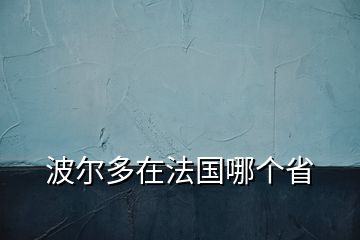 波尔多在法国哪个省